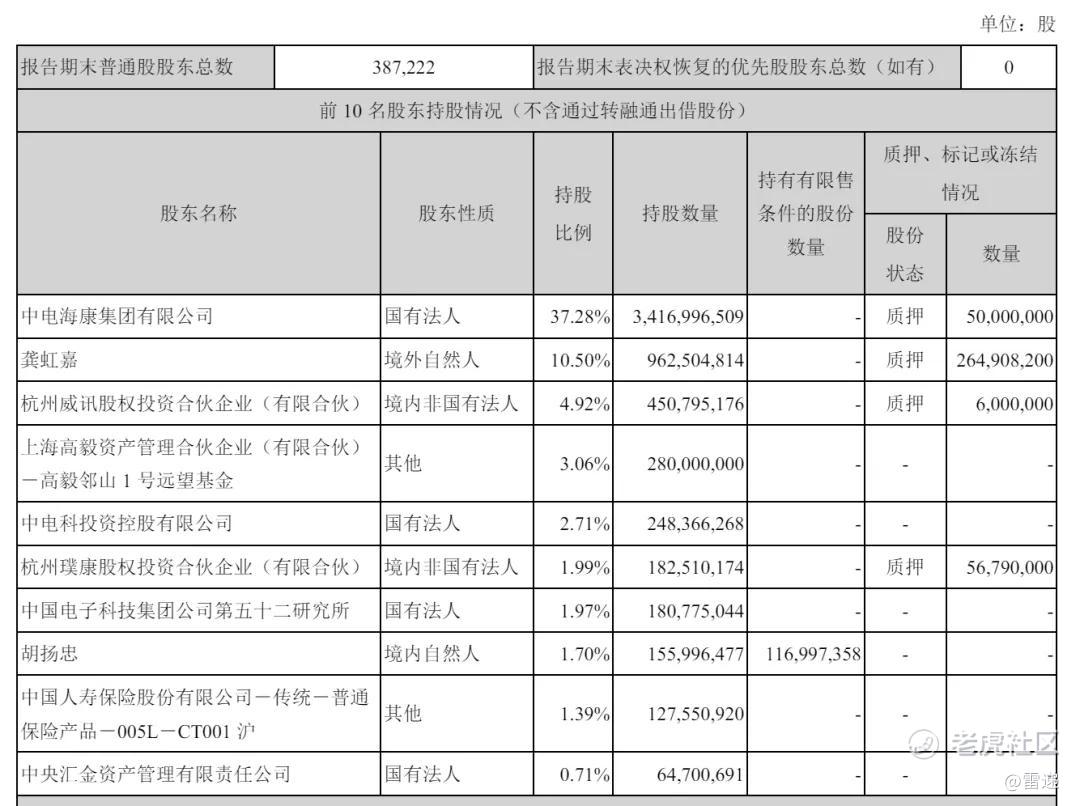 单位：股

| 报告期末普通股股东总数 | 387,222 | 报告期末表决权恢复的优先股股东总数（如有） | 0 |
|---|---|---|---|

前 10 名股东持股情况（不含通过转融通出借股份）

| 股东名称 | 股东性质 | 持股比例 | 持股数量 | 持有有限售条件的股份数量 | 质押、标记或冻结情况 股份状态 | 质押、标记或冻结情况 数量 |
|---|---|---|---|---|---|---|
| 中电海康集团有限公司 | 国有法人 | 37.28% | 3,416,996,509 | - | 质押 | 50,000,000 |
| 龚虹嘉 | 境外自然人 | 10.50% | 962,504,814 | - | 质押 | 264,908,200 |
| 杭州威讯股权投资合伙企业（有限合伙） | 境内非国有法人 | 4.92% | 450,795,176 | - | 质押 | 6,000,000 |
| 上海高毅资产管理合伙企业（有限合伙）－高毅邻山 1 号远望基金 | 其他 | 3.06% | 280,000,000 | - | - | - |
| 中电科投资控股有限公司 | 国有法人 | 2.71% | 248,366,268 | - | - | - |
| 杭州璞康股权投资合伙企业（有限合伙） | 境内非国有法人 | 1.99% | 182,510,174 | - | 质押 | 56,790,000 |
| 中国电子科技集团公司第五十二研究所 | 国有法人 | 1.97% | 180,775,044 | - | - | - |
| 胡扬忠 | 境内自然人 | 1.70% | 155,996,477 | 116,997,358 | - | - |
| 中国人寿保险股份有限公司－传统－普通保险产品－005L－CT001 沪 | 其他 | 1.39% | 127,550,920 | - | - | - |
| 中央汇金资产管理有限责任公司 | 国有法人 | 0.71% | 64,700,691 | - | - | - |

老虎社区
@雷递